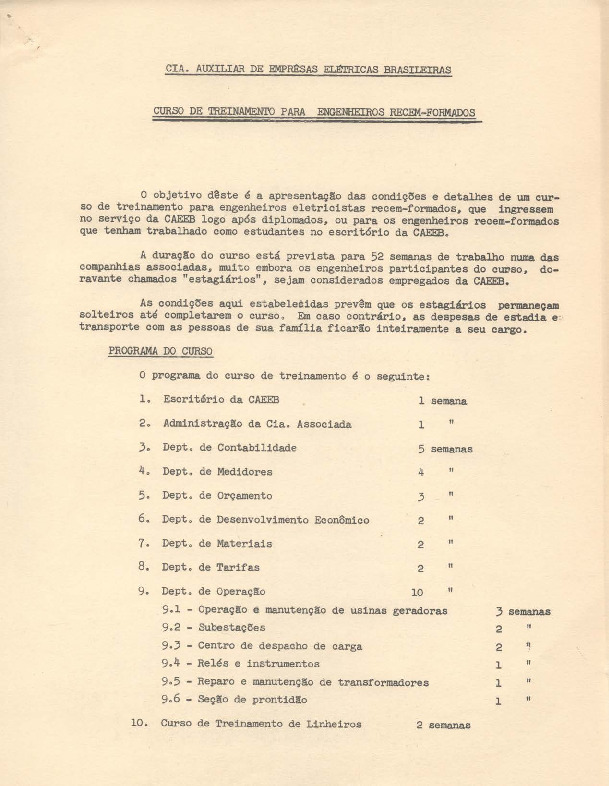 CIA. AUXILIAR DE EMPRÊSAS ELÉTRICAS BRASILEIRAS

CURSO DE TREINAMENTO PARA ENGENHEIROS RECEM-FORMADOS

O objetivo dêste é a apresentação das condições e detalhes de um curso de treinamento para engenheiros eletricistas recem-formados, que ingressem no serviço da CAEEB logo após diplomados, ou para os engenheiros recem-formados que tenham trabalhado como estudantes no escritório da CAEEB.

A duração do curso está prevista para 52 semanas de trabalho numa das companhias associadas, muito embora os engenheiros participantes do curso, doravante chamados "estagiários", sejam considerados empregados da CAEEB.

As condições aqui estabelecidas prevêm que os estagiários permaneçam solteiros até completarem o curso. Em caso contrário, as despesas de estadia e transporte com as pessoas de sua família ficarão inteiramente a seu cargo.

PROGRAMA DO CURSO

O programa do curso de treinamento é o seguinte:

1. Escritório da CAEEB 1 semana

2. Administração da Cia. Associada 1 "

3. Dept. de Contabilidade 5 semanas

4. Dept. de Medidores 4 "

5. Dept. de Orçamento 3 "

6. Dept. de Desenvolvimento Econômico 2 "

7. Dept. de Materiais 2 "

8. Dept. de Tarifas 2 "

9. Dept. de Operação 10 "

9.1 - Operação e manutenção de usinas geradoras 3 semanas

9.2 - Subestações 2 "

9.3 - Centro de despacho de carga 2 "

9.4 - Relés e instrumentos 1 "

9.5 - Reparo e manutenção de transformadores 1 "

9.6 - Seção de prontidão 1 "

10. Curso de Treinamento de Linheiros 2 semanas